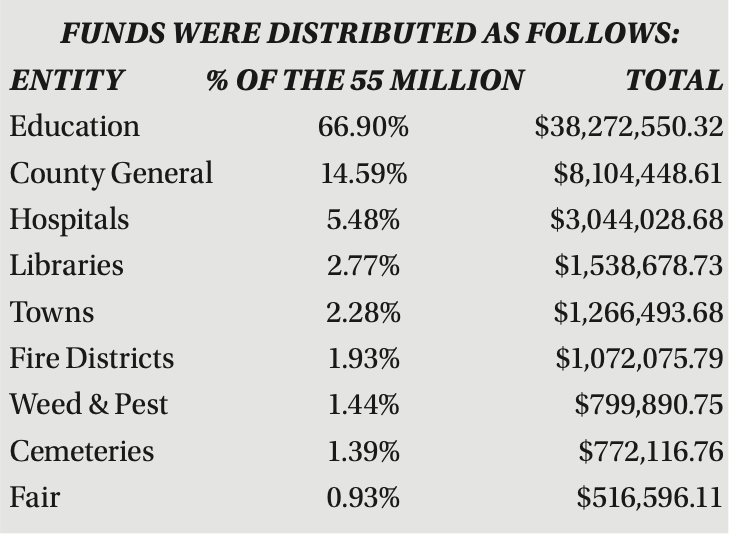 FUNDS WERE DISTRIBUTED AS FOLLOWS:

| ENTITY | % OF THE 55 MILLION | TOTAL |
|---|---|---|
| Education | 66.90% | \$38,272,550.32 |
| County General | 14.59% | \$8,104,448.61 |
| Hospitals | 5.48% | \$3,044,028.68 |
| Libraries | 2.77% | \$1,538,678.73 |
| Towns | 2.28% | \$1,266,493.68 |
| Fire Districts | 1.93% | \$1,072,075.79 |
| Weed & Pest | 1.44% | \$799,890.75 |
| Cemeteries | 1.39% | \$772,116.76 |
| Fair | 0.93% | \$516,596.11 |